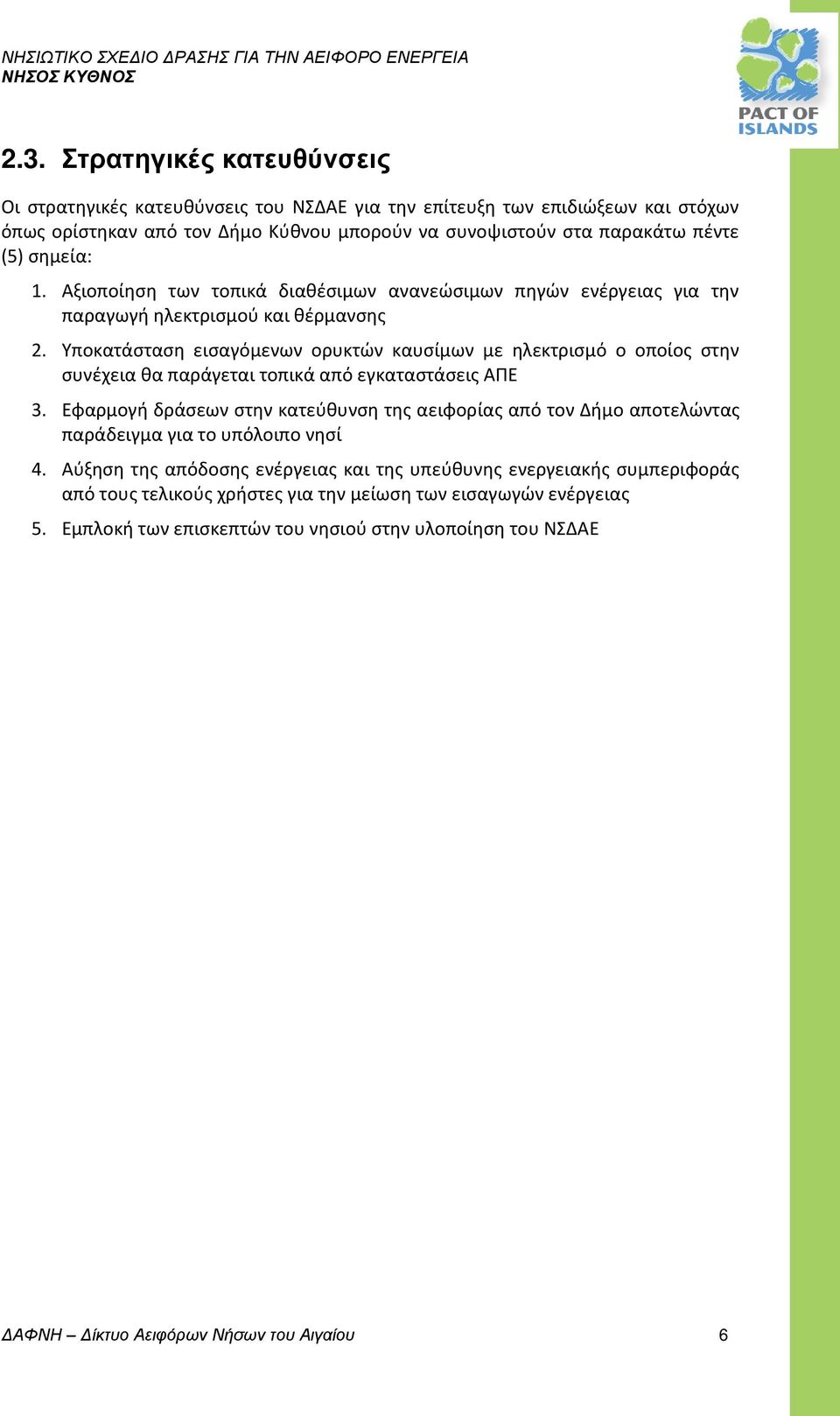 ΝΗΣΙΩΤΙΚΟ ΣΧΕΔΙΟ ΔΡΑΣΗΣ ΓΙΑ ΤΗΝ ΑΕΙΦΟΡΟ ΕΝΕΡΓΕΙΑ
ΝΗΣΟΣ ΚΥΘΝΟΣ

PACT OF ISLANDS

2.3. Στρατηγικές κατευθύνσεις

Οι στρατηγικές κατευθύνσεις του ΝΣΔΑΕ για την επίτευξη των επιδιώξεων και στόχων όπως ορίστηκαν από τον Δήμο Κύθνου μπορούν να συνοψιστούν στα παρακάτω πέντε (5) σημεία:

1. Αξιοποίηση των τοπικά διαθέσιμων ανανεώσιμων πηγών ενέργειας για την παραγωγή ηλεκτρισμού και θέρμανσης

2. Υποκατάσταση εισαγόμενων ορυκτών καυσίμων με ηλεκτρισμό ο οποίος στην συνέχεια θα παράγεται τοπικά από εγκαταστάσεις ΑΠΕ

3. Εφαρμογή δράσεων στην κατεύθυνση της αειφορίας από τον Δήμο αποτελώντας παράδειγμα για το υπόλοιπο νησί

4. Αύξηση της απόδοσης ενέργειας και της υπεύθυνης ενεργειακής συμπεριφοράς από τους τελικούς χρήστες για την μείωση των εισαγωγών ενέργειας

5. Εμπλοκή των επισκεπτών του νησιού στην υλοποίηση του ΝΣΔΑΕ

ΔΑΦΝΗ – Δίκτυο Αειφόρων Νήσων του Αιγαίου 6